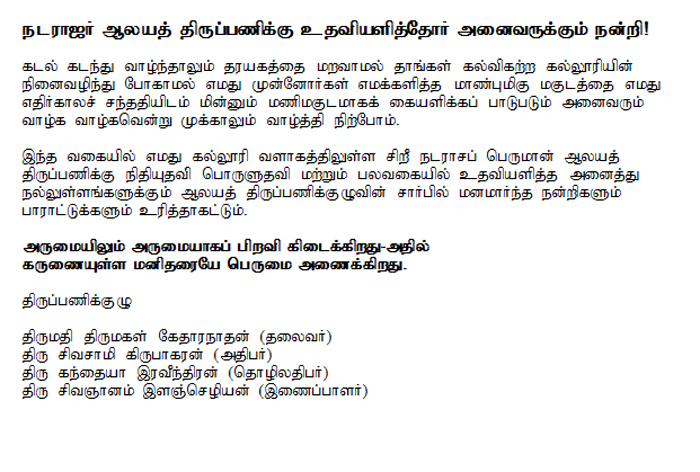 நடராஜர் ஆலயத் திருப்பணிக்கு உதவியளித்தோர் அனைவருக்கும் நன்றி!

கடல் கடந்து வாழ்ந்தாலும் தரயகத்தை மறவாமல் தாங்கள் கல்விகற்ற கல்லூரியின் நினைவழிந்து போகாமல் எமது முன்னோர்கள் எமக்களித்த மாண்புமிகு மகுடத்தை எமது எதிர்காலச் சந்ததியிடம் மின்னும் மணிமகுடமாகக் கையளிக்கப் பாடுபடும் அனைவரும் வாழ்க வாழ்கவென்று முக்காலும் வாழ்த்தி நிற்போம்.

இந்த வகையில் எமது கல்லூரி வளாகத்திலுள்ள சிறீ நடராசப் பெருமான் ஆலயத் திருப்பணிக்கு நிதியுதவி பொருளுதவி மற்றும் பலவகையில் உதவியளித்த அனைத்து நல்லுள்ளங்களுக்கும் ஆலயத் திருப்பணிக்குழுவின் சார்பில் மனமார்ந்த நன்றிகளும் பாராட்டுக்களும் உரித்தாகட்டும்.

அருமையிலும் அருமையாகப் பிறவி கிடைக்கிறது-அதில் கருணையுள்ள மனிதரையே பெருமை அணைக்கிறது.

திருப்பணிக்குழு

திருமதி திருமகள் கேதாரநாதன் (தலைவர்)
திரு சிவசாமி கிருபாகரன் (அதிபர்)
திரு கந்தையா இரவீந்திரன் (தொழிலதிபர்)
திரு சிவஞானம் இளஞ்செழியன் (இணைப்பாளர்)